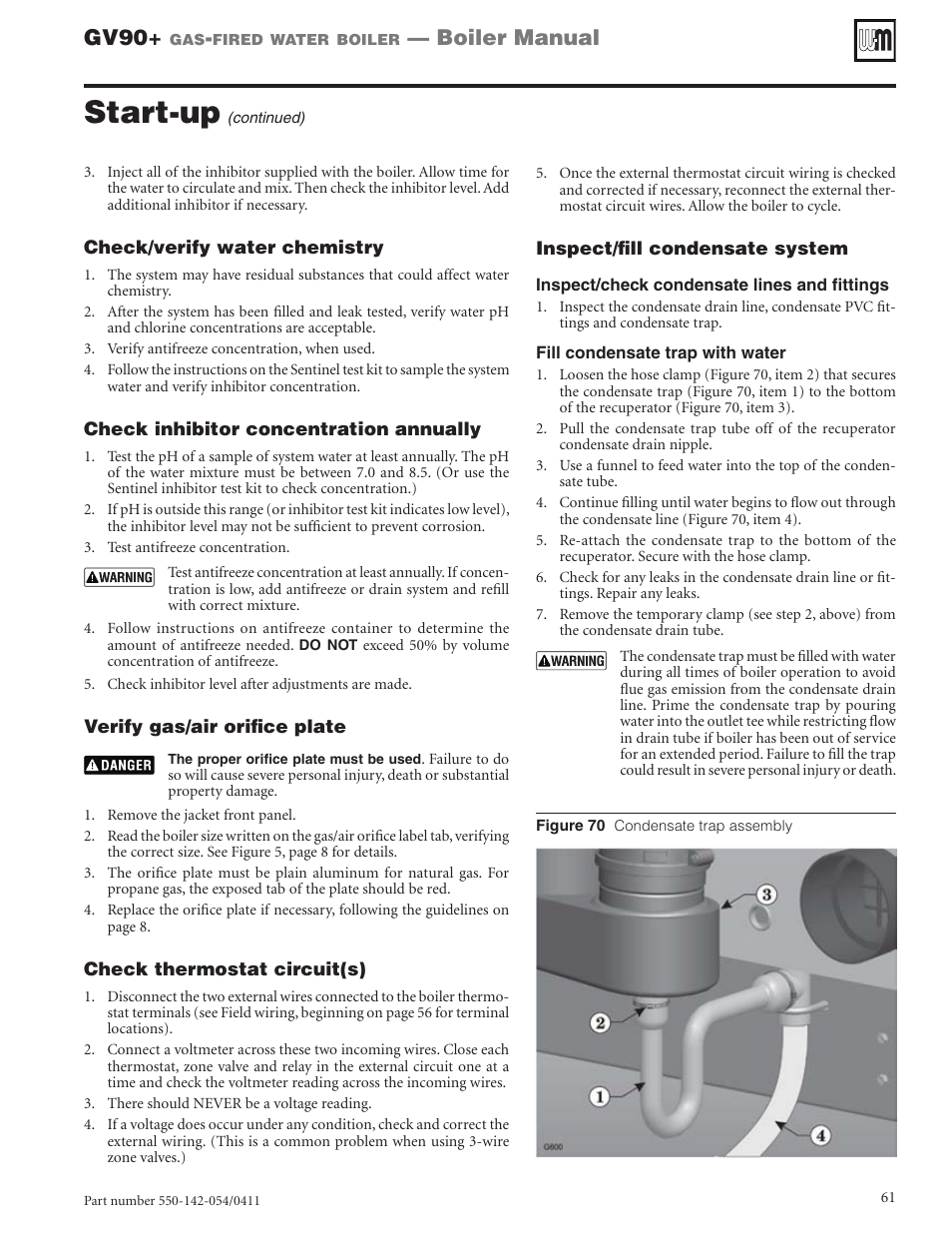 GV90+ GAS-FIRED WATER BOILER — Boiler Manual

Start-up (continued)

3. Inject all of the inhibitor supplied with the boiler. Allow time for the water to circulate and mix. Then check the inhibitor level. Add additional inhibitor if necessary.

Check/verify water chemistry

1. The system may have residual substances that could affect water chemistry.
2. After the system has been filled and leak tested, verify water pH and chlorine concentrations are acceptable.
3. Verify antifreeze concentration, when used.
4. Follow the instructions on the Sentinel test kit to sample the system water and verify inhibitor concentration.

Check inhibitor concentration annually

1. Test the pH of a sample of system water at least annually. The pH of the water mixture must be between 7.0 and 8.5. (Or use the Sentinel inhibitor test kit to check concentration.)
2. If pH is outside this range (or inhibitor test kit indicates low level), the inhibitor level may not be sufficient to prevent corrosion.
3. Test antifreeze concentration.

WARNING Test antifreeze concentration at least annually. If concentration is low, add antifreeze or drain system and refill with correct mixture.

4. Follow instructions on antifreeze container to determine the amount of antifreeze needed. DO NOT exceed 50% by volume concentration of antifreeze.
5. Check inhibitor level after adjustments are made.

Verify gas/air orifice plate

DANGER The proper orifice plate must be used. Failure to do so will cause severe personal injury, death or substantial property damage.

1. Remove the jacket front panel.
2. Read the boiler size written on the gas/air orifice label tab, verifying the correct size. See Figure 5, page 8 for details.
3. The orifice plate must be plain aluminum for natural gas. For propane gas, the exposed tab of the plate should be red.
4. Replace the orifice plate if necessary, following the guidelines on page 8.

Check thermostat circuit(s)

1. Disconnect the two external wires connected to the boiler thermostat terminals (see Field wiring, beginning on page 56 for terminal locations).
2. Connect a voltmeter across these two incoming wires. Close each thermostat, zone valve and relay in the external circuit one at a time and check the voltmeter reading across the incoming wires.
3. There should NEVER be a voltage reading.
4. If a voltage does occur under any condition, check and correct the external wiring. (This is a common problem when using 3-wire zone valves.)

5. Once the external thermostat circuit wiring is checked and corrected if necessary, reconnect the external thermostat circuit wires. Allow the boiler to cycle.

Inspect/fill condensate system

Inspect/check condensate lines and fittings

1. Inspect the condensate drain line, condensate PVC fittings and condensate trap.

Fill condensate trap with water

1. Loosen the hose clamp (Figure 70, item 2) that secures the condensate trap (Figure 70, item 1) to the bottom of the recuperator (Figure 70, item 3).
2. Pull the condensate trap tube off of the recuperator condensate drain nipple.
3. Use a funnel to feed water into the top of the condensate tube.
4. Continue filling until water begins to flow out through the condensate line (Figure 70, item 4).
5. Re-attach the condensate trap to the bottom of the recuperator. Secure with the hose clamp.
6. Check for any leaks in the condensate drain line or fittings. Repair any leaks.
7. Remove the temporary clamp (see step 2, above) from the condensate drain tube.

WARNING The condensate trap must be filled with water during all times of boiler operation to avoid flue gas emission from the condensate drain line. Prime the condensate trap by pouring water into the outlet tee while restricting flow in drain tube if boiler has been out of service for an extended period. Failure to fill the trap could result in severe personal injury or death.

Figure 70 Condensate trap assembly

3
2
1
4
G600

Part number 550-142-054/0411

61